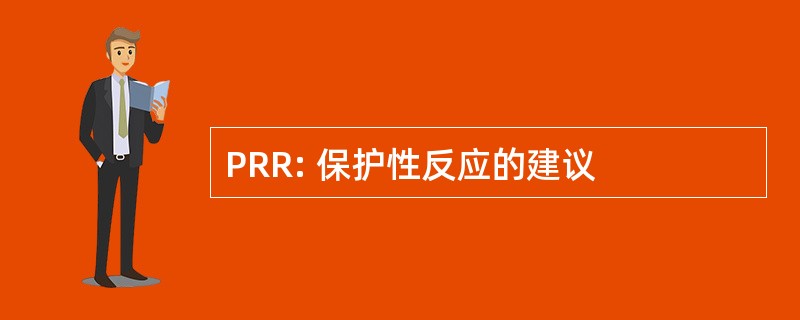 PRR: 保护性反应的建议